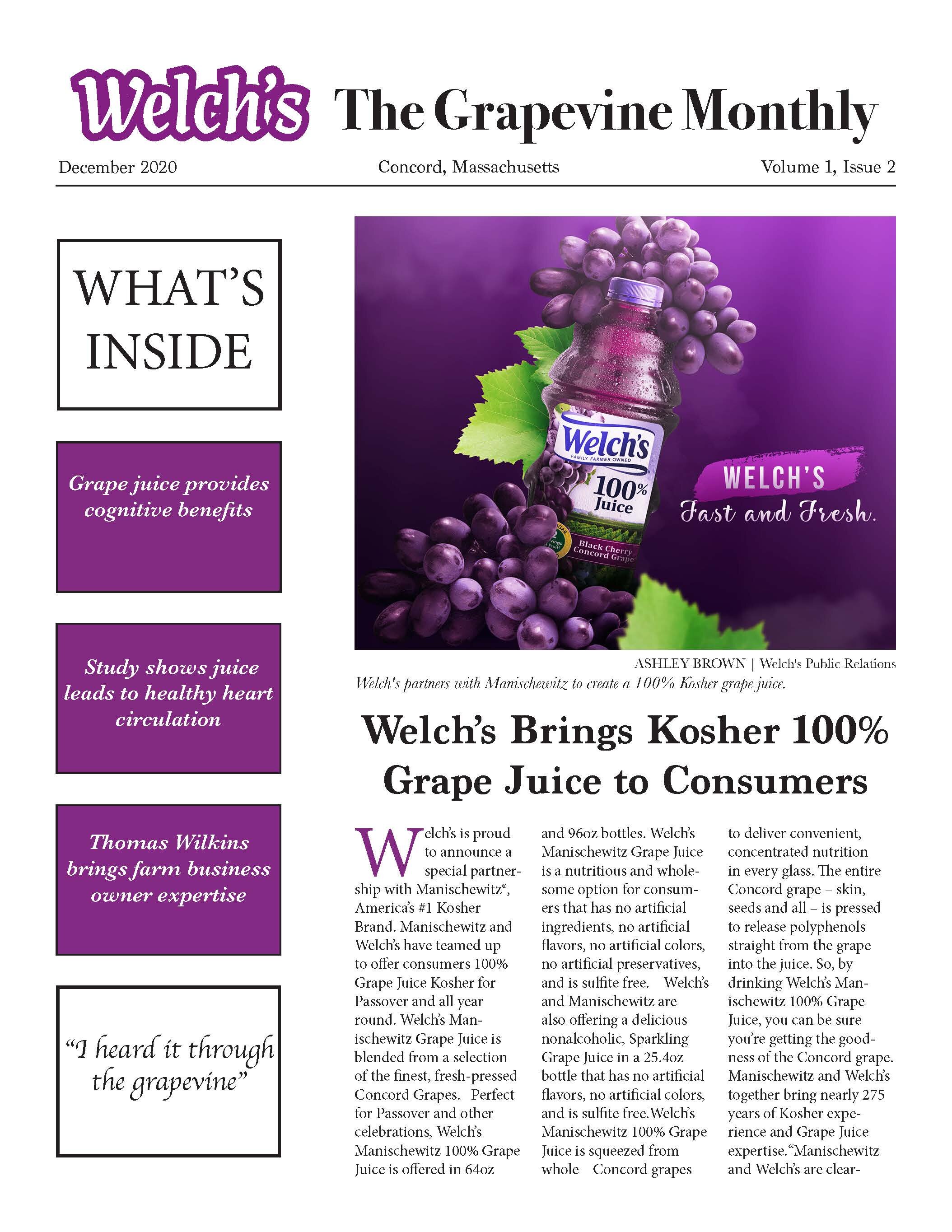 Welch's The Grapevine Monthly

December 2020 Concord, Massachusetts Volume 1, Issue 2

WHAT'S INSIDE

Grape juice provides cognitive benefits

Study shows juice leads to healthy heart circulation

Thomas Wilkins brings farm business owner expertise

"I heard it through the grapevine"

Welch's FAMILY FARMER OWNED 100% Juice Black Cherry Concord Grape

WELCH'S Fast and Fresh.

ASHLEY BROWN | Welch's Public Relations

Welch's partners with Manischewitz to create a 100% Kosher grape juice.

Welch's Brings Kosher 100% Grape Juice to Consumers

Welch's is proud to announce a special partnership with Manischewitz®, America's #1 Kosher Brand. Manischewitz and Welch's have teamed up to offer consumers 100% Grape Juice Kosher for Passover and all year round. Welch's Manischewitz Grape Juice is blended from a selection of the finest, fresh-pressed Concord Grapes. Perfect for Passover and other celebrations, Welch's Manischewitz 100% Grape Juice is offered in 64oz and 96oz bottles. Welch's Manischewitz Grape Juice is a nutritious and wholesome option for consumers that has no artificial ingredients, no artificial flavors, no artificial colors, no artificial preservatives, and is sulfite free. Welch's and Manischewitz are also offering a delicious nonalcoholic, Sparkling Grape Juice in a 25.4oz bottle that has no artificial flavors, no artificial colors, and is sulfite free.Welch's Manischewitz 100% Grape Juice is squeezed from whole Concord grapes to deliver convenient, concentrated nutrition in every glass. The entire Concord grape – skin, seeds and all – is pressed to release polyphenols straight from the grape into the juice. So, by drinking Welch's Manischewitz 100% Grape Juice, you can be sure you're getting the goodness of the Concord grape. Manischewitz and Welch's together bring nearly 275 years of Kosher experience and Grape Juice expertise."Manischewitz and Welch's are clear-